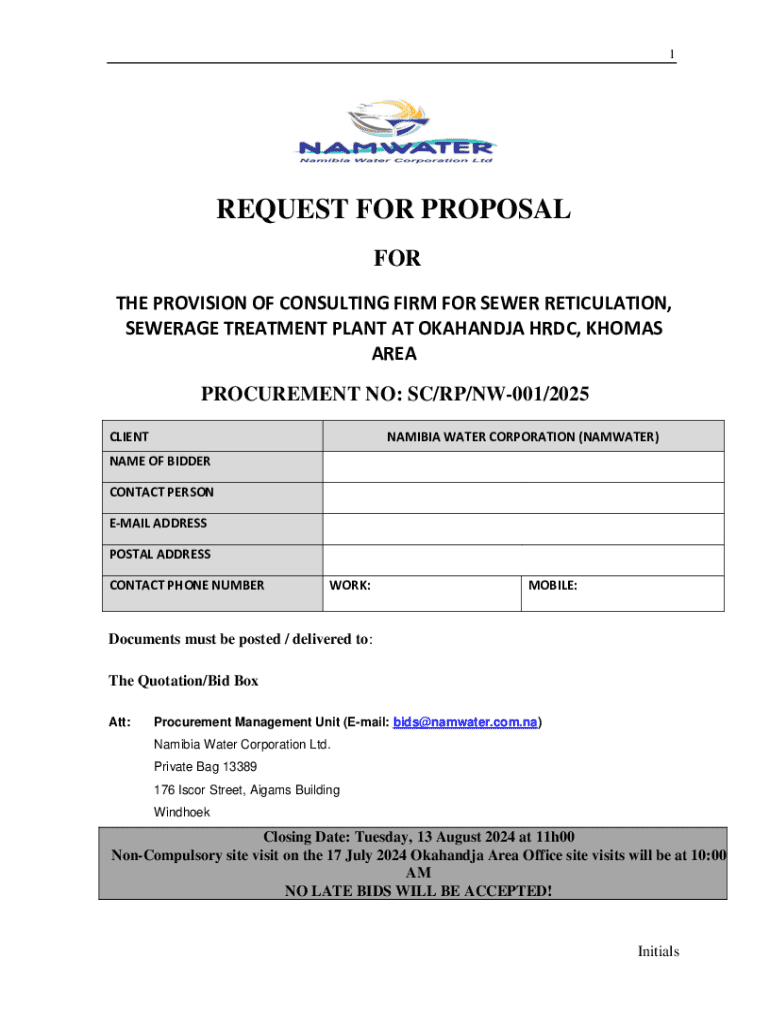 1

NAMWATER
Namibia Water Corporation Ltd

REQUEST FOR PROPOSAL

FOR

THE PROVISION OF CONSULTING FIRM FOR SEWER RETICULATION, SEWERAGE TREATMENT PLANT AT OKAHANDJA HRDC, KHOMAS AREA

PROCUREMENT NO: SC/RP/NW-001/2025

| CLIENT | NAMIBIA WATER CORPORATION (NAMWATER) | |
|---|---|---|
| NAME OF BIDDER | | |
| CONTACT PERSON | | |
| E-MAIL ADDRESS | | |
| POSTAL ADDRESS | | |
| CONTACT PHONE NUMBER | WORK: | MOBILE: |

Documents must be posted / delivered to:

The Quotation/Bid Box

Att: Procurement Management Unit (E-mail: bids@namwater.com.na)
Namibia Water Corporation Ltd.
Private Bag 13389
176 Iscor Street, Aigams Building
Windhoek

Closing Date: Tuesday, 13 August 2024 at 11h00
Non-Compulsory site visit on the 17 July 2024 Okahandja Area Office site visits will be at 10:00 AM
NO LATE BIDS WILL BE ACCEPTED!

Initials